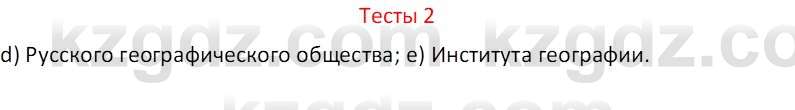 Тесты 2

kzgdz.com kzgdz.co

d) Русского географического общества; e) Института географии.

kzgdz.com